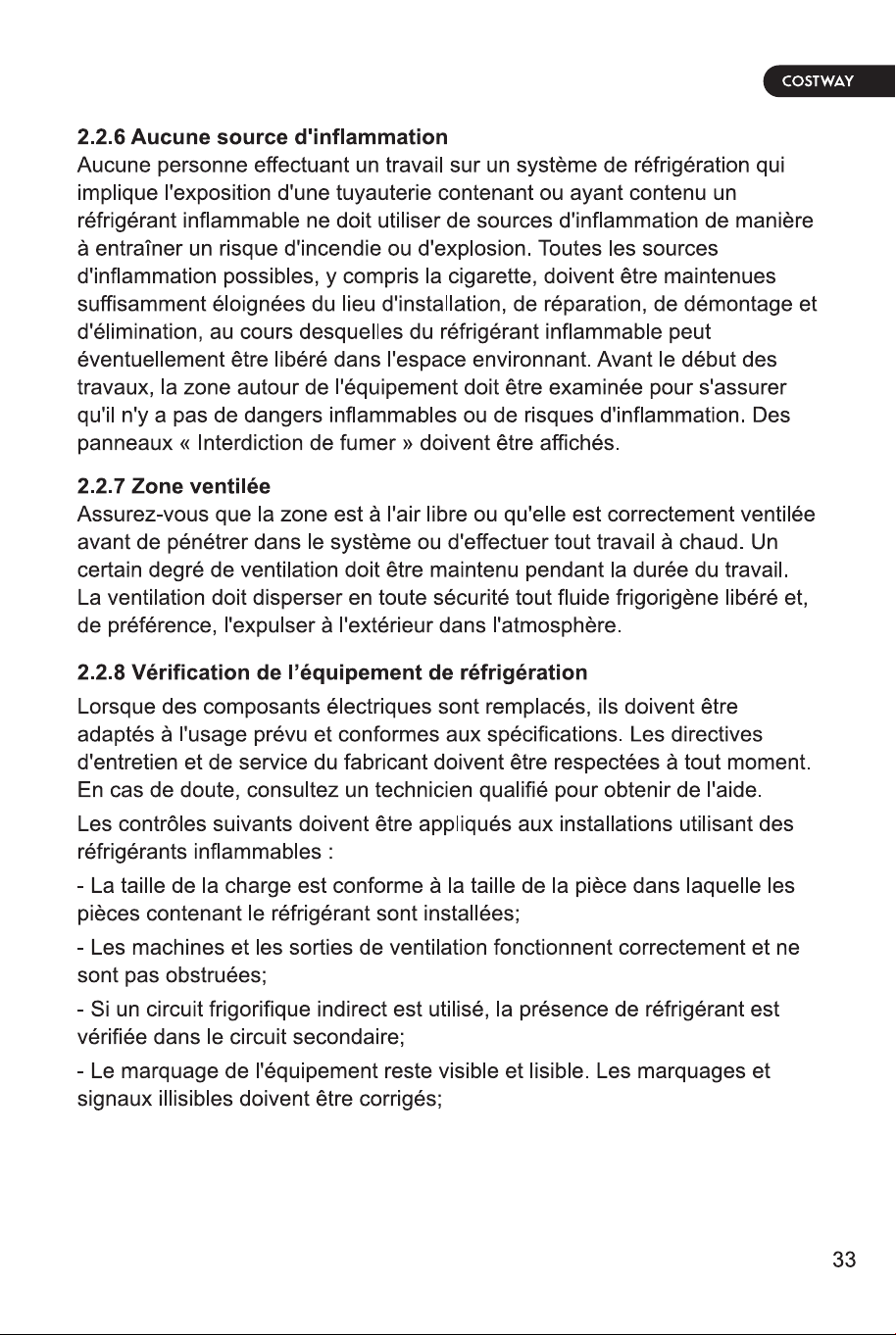 COSTWAY

2.2.6 Aucune source d'inflammation

Aucune personne effectuant un travail sur un système de réfrigération qui implique l'exposition d'une tuyauterie contenant ou ayant contenu un réfrigérant inflammable ne doit utiliser de sources d'inflammation de manière à entraîner un risque d'incendie ou d'explosion. Toutes les sources d'inflammation possibles, y compris la cigarette, doivent être maintenues suffisamment éloignées du lieu d'installation, de réparation, de démontage et d'élimination, au cours desquelles du réfrigérant inflammable peut éventuellement être libéré dans l'espace environnant. Avant le début des travaux, la zone autour de l'équipement doit être examinée pour s'assurer qu'il n'y a pas de dangers inflammables ou de risques d'inflammation. Des panneaux « Interdiction de fumer » doivent être affichés.

2.2.7 Zone ventilée

Assurez-vous que la zone est à l'air libre ou qu'elle est correctement ventilée avant de pénétrer dans le système ou d'effectuer tout travail à chaud. Un certain degré de ventilation doit être maintenu pendant la durée du travail. La ventilation doit disperser en toute sécurité tout fluide frigorigène libéré et, de préférence, l'expulser à l'extérieur dans l'atmosphère.

2.2.8 Vérification de l'équipement de réfrigération

Lorsque des composants électriques sont remplacés, ils doivent être adaptés à l'usage prévu et conformes aux spécifications. Les directives d'entretien et de service du fabricant doivent être respectées à tout moment. En cas de doute, consultez un technicien qualifié pour obtenir de l'aide.

Les contrôles suivants doivent être appliqués aux installations utilisant des réfrigérants inflammables :

- La taille de la charge est conforme à la taille de la pièce dans laquelle les pièces contenant le réfrigérant sont installées;

- Les machines et les sorties de ventilation fonctionnent correctement et ne sont pas obstruées;

- Si un circuit frigorifique indirect est utilisé, la présence de réfrigérant est vérifiée dans le circuit secondaire;

- Le marquage de l'équipement reste visible et lisible. Les marquages et signaux illisibles doivent être corrigés;

33